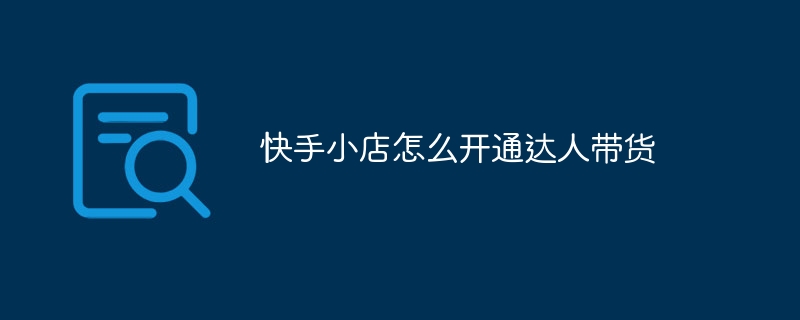 快手小店怎么开通达人带货